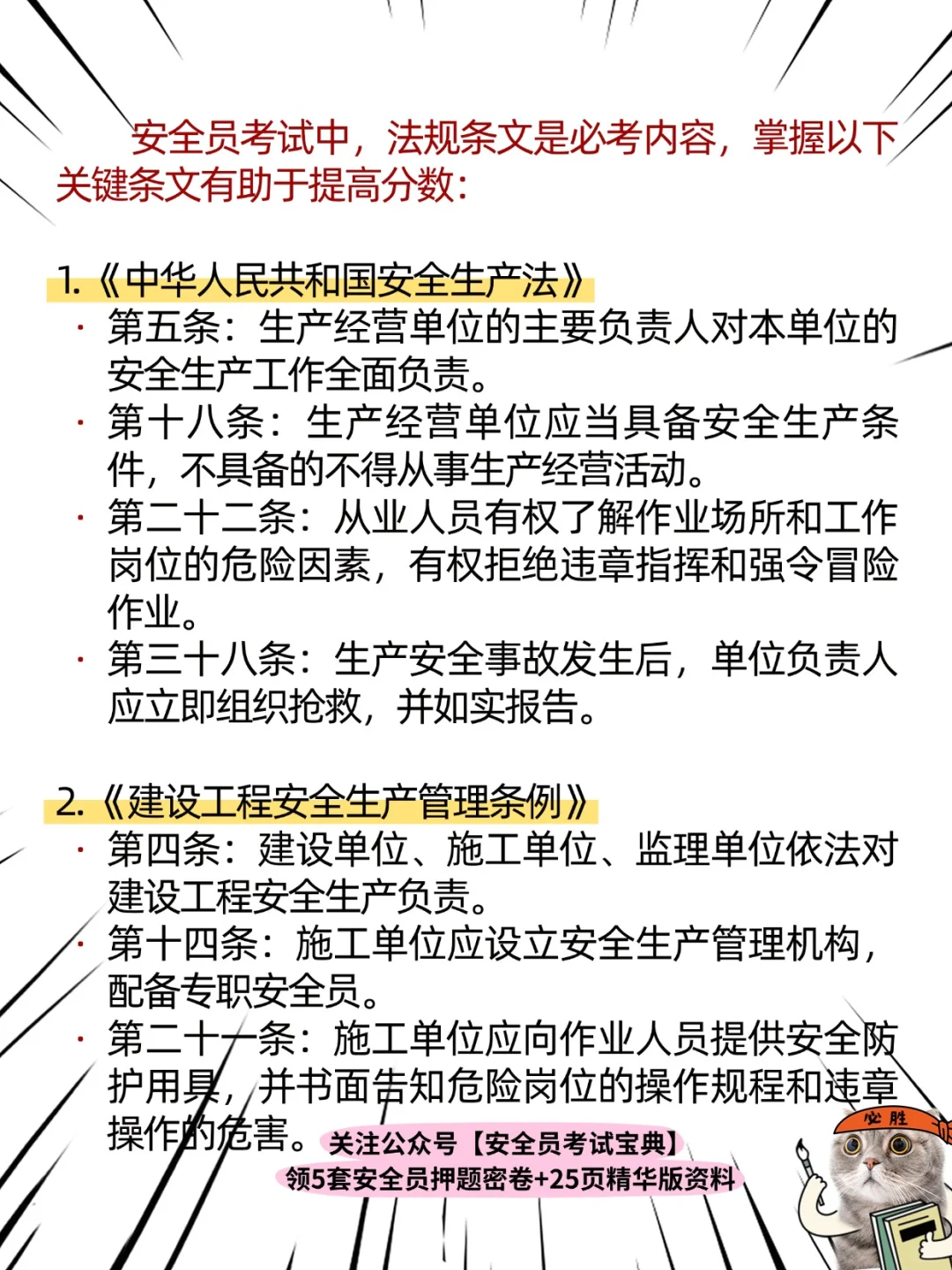 安全员考试中，法规条文是必考内容，掌握以下关键条文有助于提高分数：

1.《中华人民共和国安全生产法》

· 第五条：生产经营单位的主要负责人对本单位的安全生产工作全面负责。

· 第十八条：生产经营单位应当具备安全生产条件，不具备的不得从事生产经营活动。

· 第二十二条：从业人员有权了解作业场所和工作岗位的危险因素，有权拒绝违章指挥和强令冒险作业。

· 第三十八条：生产安全事故发生后，单位负责人应立即组织抢救，并如实报告。

2.《建设工程安全生产管理条例》

· 第四条：建设单位、施工单位、监理单位依法对建设工程安全生产负责。

· 第十四条：施工单位应设立安全生产管理机构，配备专职安全员。

· 第二十一条：施工单位应向作业人员提供安全防护用具，并书面告知危险岗位的操作规程和违章操作的危害。

关注公众号【安全员考试宝典】
领5套安全员押题密卷+25页精华版资料

必胜